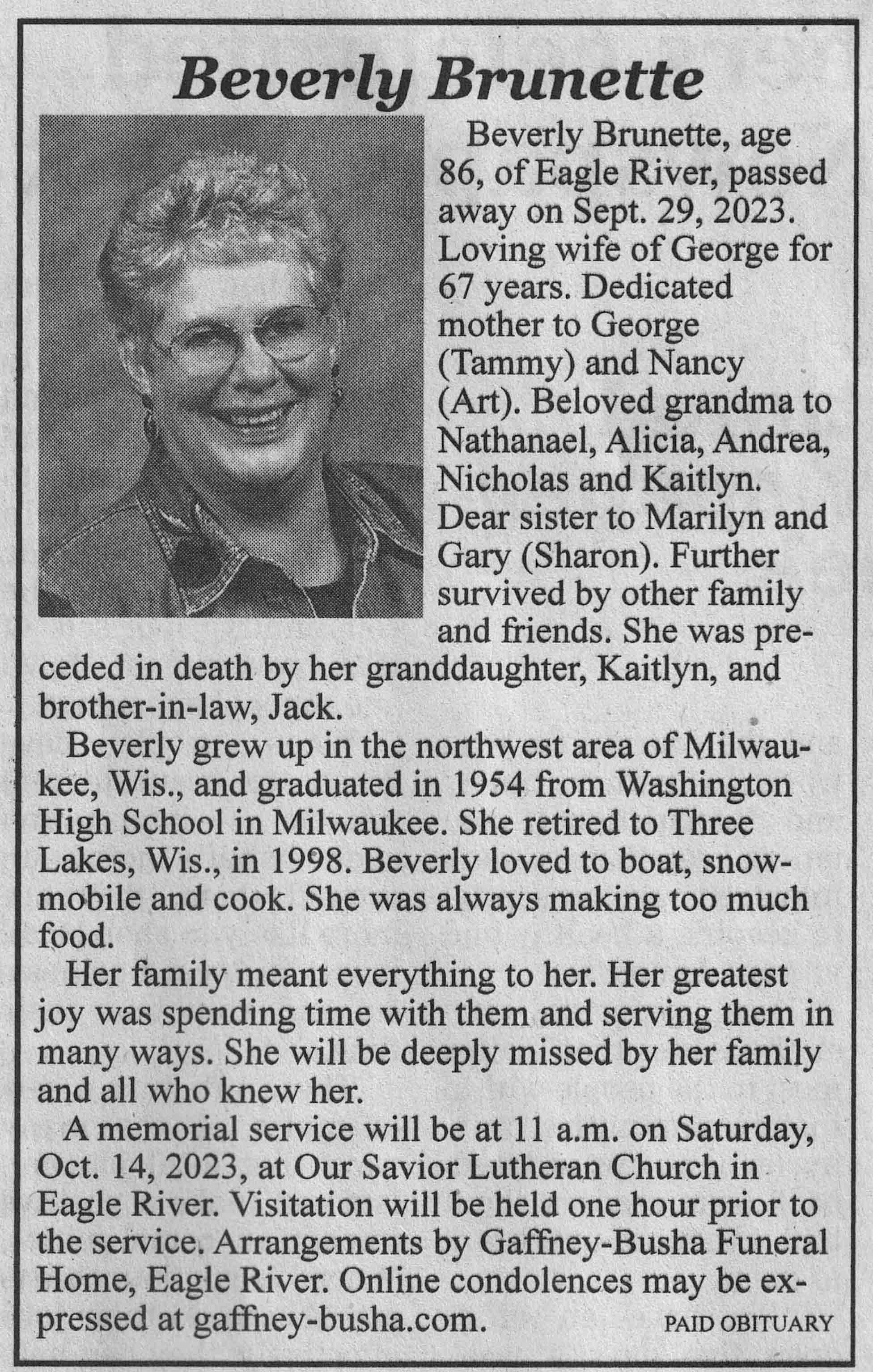 Beverly Brunette

Beverly Brunette, age 86, of Eagle River, passed away on Sept. 29, 2023. Loving wife of George for 67 years. Dedicated mother to George (Tammy) and Nancy (Art). Beloved grandma to Nathanael, Alicia, Andrea, Nicholas and Kaitlyn. Dear sister to Marilyn and Gary (Sharon). Further survived by other family and friends. She was preceded in death by her granddaughter, Kaitlyn, and brother-in-law, Jack.

Beverly grew up in the northwest area of Milwaukee, Wis., and graduated in 1954 from Washington High School in Milwaukee. She retired to Three Lakes, Wis., in 1998. Beverly loved to boat, snowmobile and cook. She was always making too much food.

Her family meant everything to her. Her greatest joy was spending time with them and serving them in many ways. She will be deeply missed by her family and all who knew her.

A memorial service will be at 11 a.m. on Saturday, Oct. 14, 2023, at Our Savior Lutheran Church in Eagle River. Visitation will be held one hour prior to the service. Arrangements by Gaffney-Busha Funeral Home, Eagle River. Online condolences may be expressed at gaffney-busha.com.

PAID OBITUARY